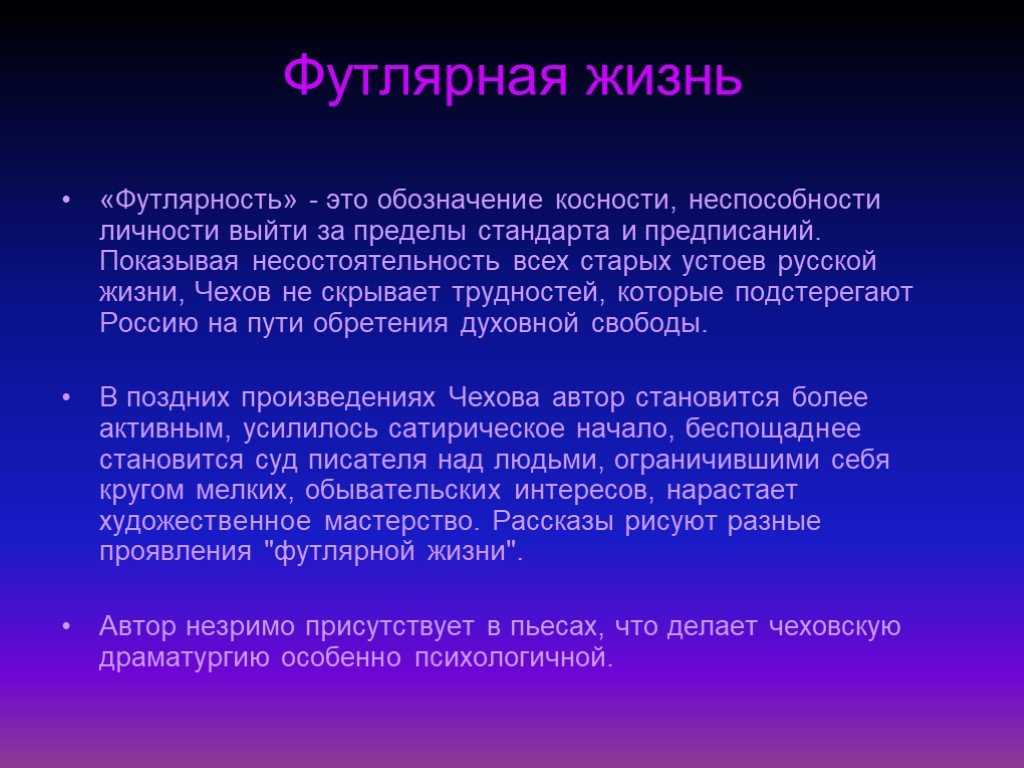 Футлярная жизнь

• «Футлярность» - это обозначение косности, неспособности личности выйти за пределы стандарта и предписаний. Показывая несостоятельность всех старых устоев русской жизни, Чехов не скрывает трудностей, которые подстерегают Россию на пути обретения духовной свободы.

• В поздних произведениях Чехова автор становится более активным, усилилось сатирическое начало, беспощаднее становится суд писателя над людьми, ограничившими себя кругом мелких, обывательских интересов, нарастает художественное мастерство. Рассказы рисуют разные проявления "футлярной жизни".

• Автор незримо присутствует в пьесах, что делает чеховскую драматургию особенно психологичной.